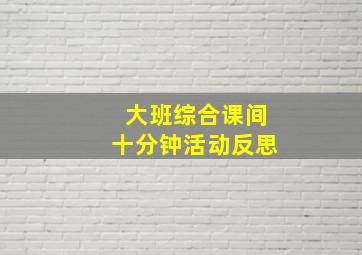 大班综合课间
十分钟活动反思